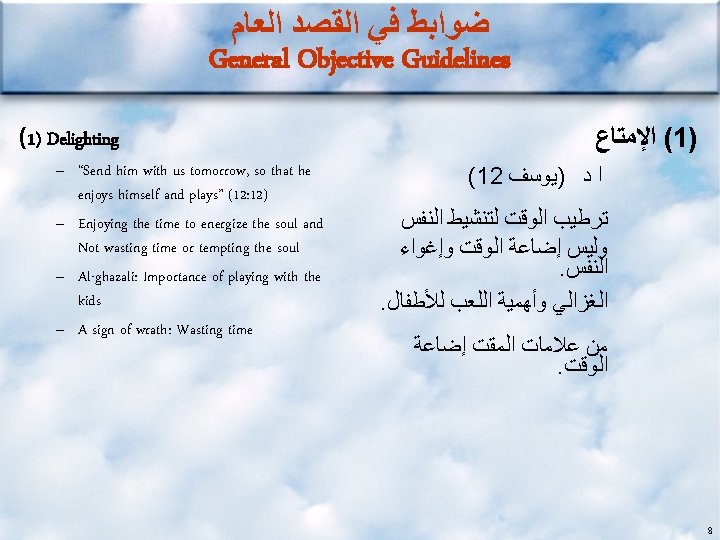 ضوابط في القصد العام
General Objective Guidelines

(1) Delighting

– "Send him with us tomorrow, so that he enjoys himself and plays" (12:12)

– Enjoying the time to energize the soul and Not wasting time or tempting the soul

– Al-ghazali: Importance of playing with the kids

– A sign of wrath: Wasting time

(1) الإمتاع

ا د (يوسف 12)

ترطيب الوقت لتنشيط النفس وليس إضاعة الوقت وإغواء النفس.

الغزالي وأهمية اللعب للأطفال.

من علامات المقت إضاعة الوقت.

8